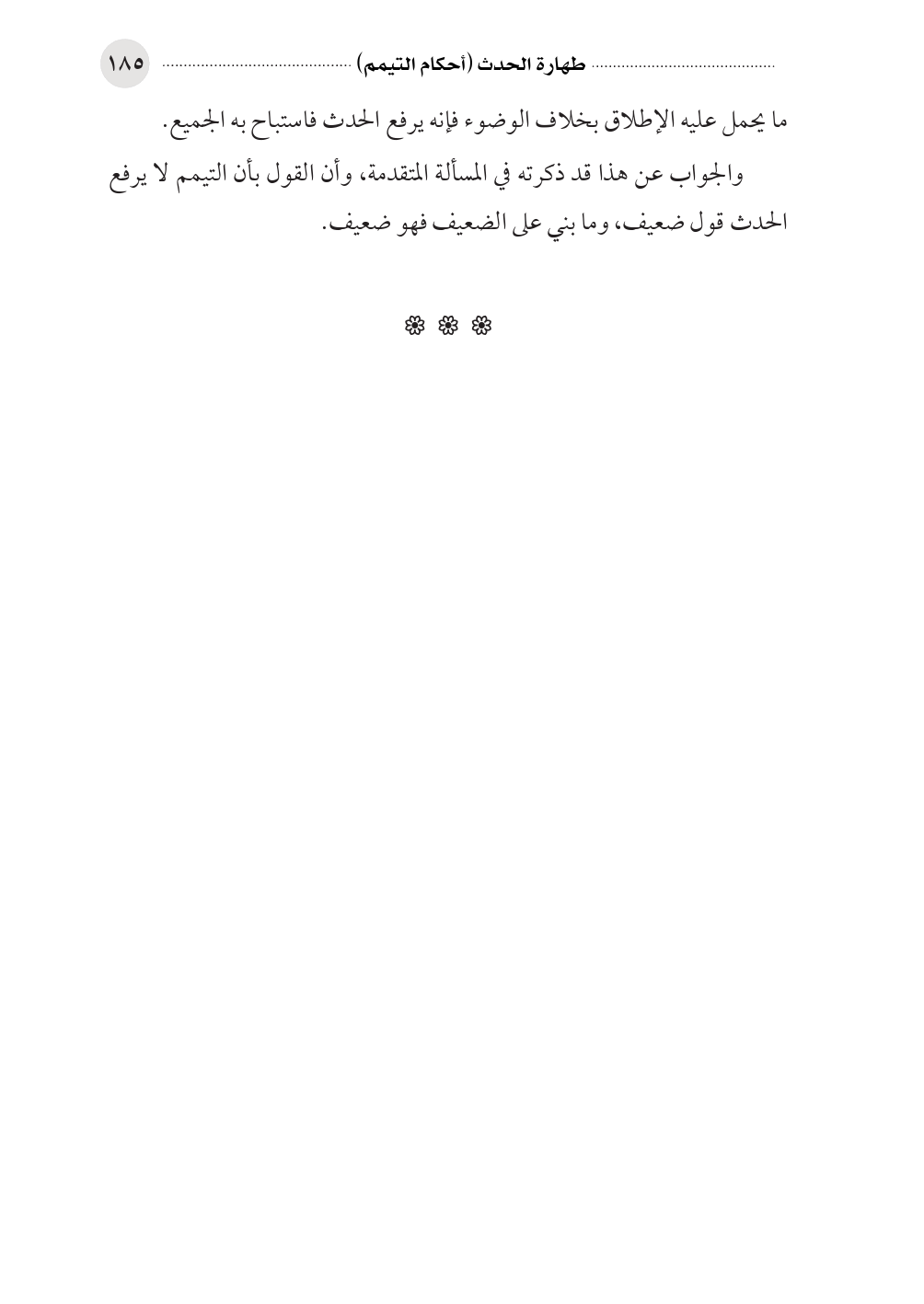 طهارة الحدث (أحكام التيمم) ١٨٥

ما يحمل عليه الإطلاق بخلاف الوضوء فإنه يرفع الحدث فاستباح به الجميع.

والجواب عن هذا قد ذكرته في المسألة المتقدمة، وأن القول بأن التيمم لا يرفع الحدث قول ضعيف، وما بني على الضعيف فهو ضعيف.

❁ ❁ ❁